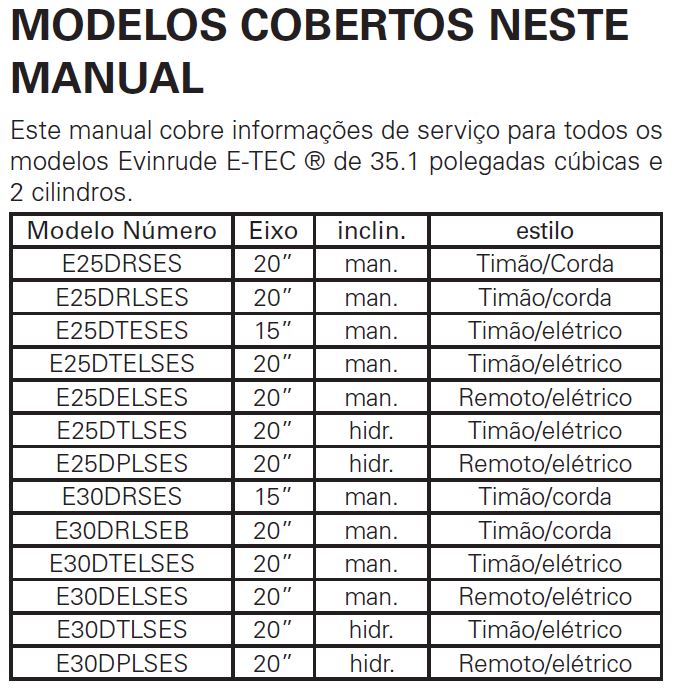 MODELOS COBERTOS NESTE MANUAL

Este manual cobre informações de serviço para todos os modelos Evinrude E-TEC ® de 35.1 polegadas cúbicas e 2 cilindros.

| Modelo Número | Eixo | inclin. | estilo |
|---|---|---|---|
| E25DRSES | 20″ | man. | Timão/Corda |
| E25DRLSES | 20″ | man. | Timão/corda |
| E25DTESES | 15″ | man. | Timão/elétrico |
| E25DTELSES | 20″ | man. | Timão/elétrico |
| E25DELSES | 20″ | man. | Remoto/elétrico |
| E25DTLSES | 20″ | hidr. | Timão/elétrico |
| E25DPLSES | 20″ | hidr. | Remoto/elétrico |
| E30DRSES | 15″ | man. | Timão/corda |
| E30DRLSEB | 20″ | man. | Timão/corda |
| E30DTELSES | 20″ | man. | Timão/elétrico |
| E30DELSES | 20″ | man. | Remoto/elétrico |
| E30DTLSES | 20″ | hidr. | Timão/elétrico |
| E30DPLSES | 20″ | hidr. | Remoto/elétrico |